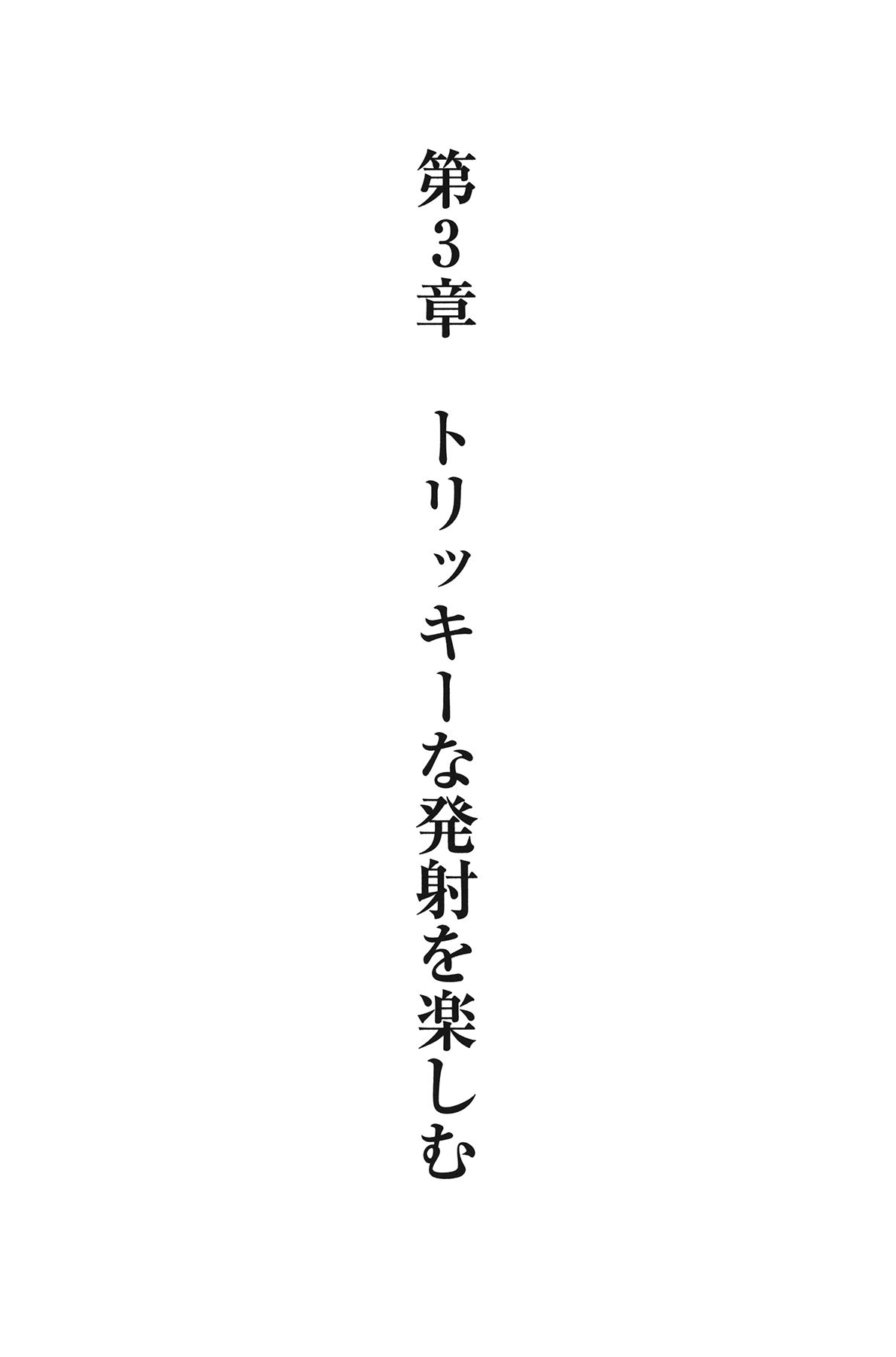 第3章　トリッキーな発射を楽しむ